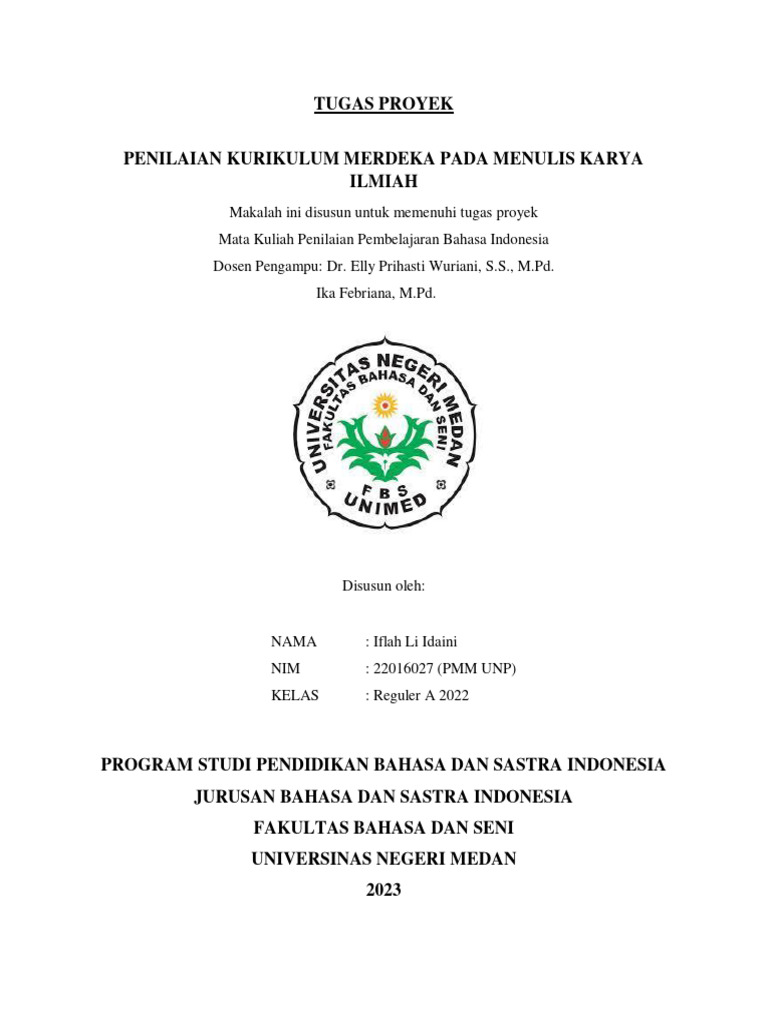 TUGAS PROYEK

PENILAIAN KURIKULUM MERDEKA PADA MENULIS KARYA ILMIAH

Makalah ini disusun untuk memenuhi tugas proyek
Mata Kuliah Penilaian Pembelajaran Bahasa Indonesia
Dosen Pengampu: Dr. Elly Prihasti Wuriani, S.S., M.Pd.
Ika Febriana, M.Pd.

UNIVERSITAS NEGERI MEDAN
FAKULTAS BAHASA DAN SENI
F B S
UNIMED

Disusun oleh:

NAMA : Iflah Li Idaini
NIM : 22016027 (PMM UNP)
KELAS : Reguler A 2022

PROGRAM STUDI PENDIDIKAN BAHASA DAN SASTRA INDONESIA
JURUSAN BAHASA DAN SASTRA INDONESIA
FAKULTAS BAHASA DAN SENI
UNIVERSINAS NEGERI MEDAN
2023